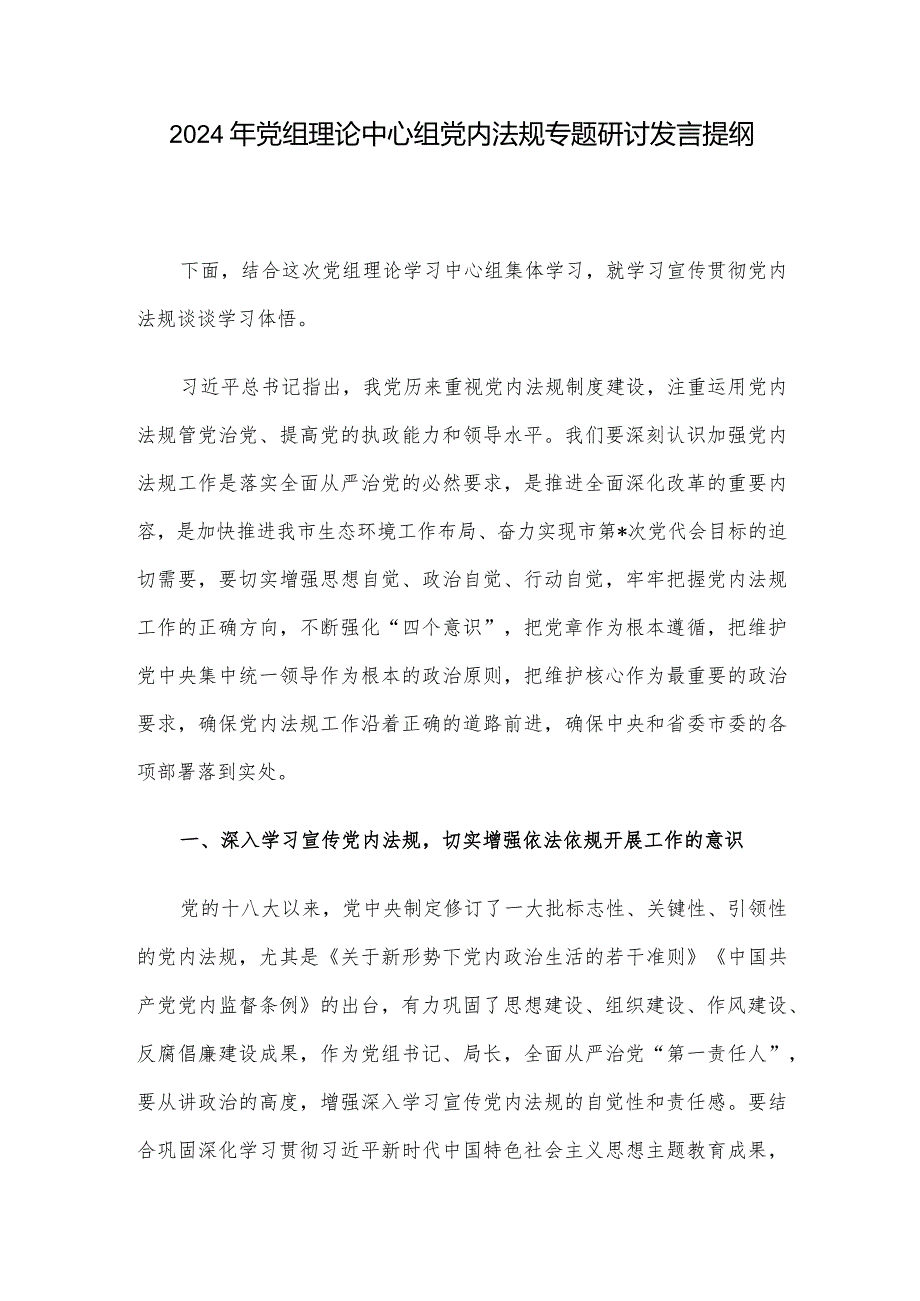 2024年党组理论中心组党内法规专题研讨发言提纲

下面，结合这次党组理论学习中心组集体学习，就学习宣传贯彻党内法规谈谈学习体悟。

习近平总书记指出，我党历来重视党内法规制度建设，注重运用党内法规管党治党、提高党的执政能力和领导水平。我们要深刻认识加强党内法规工作是落实全面从严治党的必然要求，是推进全面深化改革的重要内容，是加快推进我市生态环境工作布局、奋力实现市第*次党代会目标的迫切需要，要切实增强思想自觉、政治自觉、行动自觉，牢牢把握党内法规工作的正确方向，不断强化“四个意识”，把党章作为根本遵循，把维护党中央集中统一领导作为根本的政治原则，把维护核心作为最重要的政治要求，确保党内法规工作沿着正确的道路前进，确保中央和省委市委的各项部署落到实处。

一、深入学习宣传党内法规，切实增强依法依规开展工作的意识

党的十八大以来，党中央制定修订了一大批标志性、关键性、引领性的党内法规，尤其是《关于新形势下党内政治生活的若干准则》《中国共产党党内监督条例》的出台，有力巩固了思想建设、组织建设、作风建设、反腐倡廉建设成果，作为党组书记、局长，全面从严治党“第一责任人”，要从讲政治的高度，增强深入学习宣传党内法规的自觉性和责任感。要结合巩固深化学习贯彻习近平新时代中国特色社会主义思想主题教育成果，